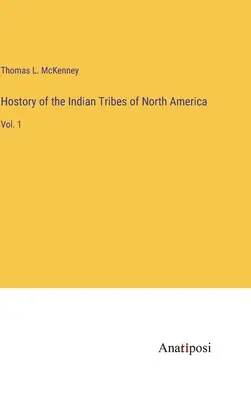 Thomas L. McKenney

Hostory of the Indian Tribes of North America

Vol. 1

Anatiposi